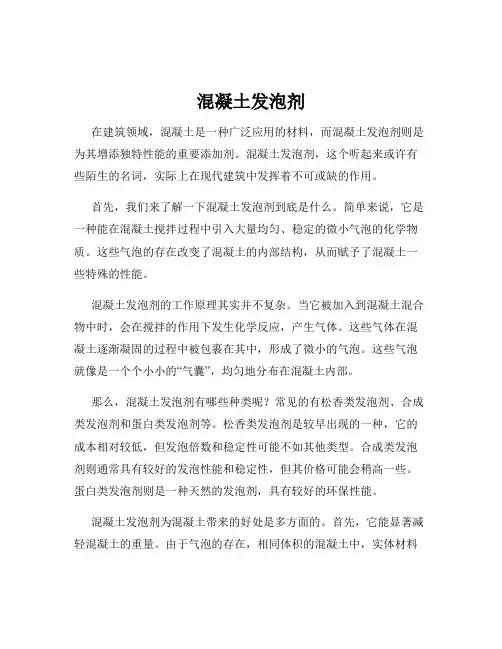 混凝土发泡剂

在建筑领域，混凝土是一种广泛应用的材料，而混凝土发泡剂则是为其增添独特性能的重要添加剂。混凝土发泡剂，这个听起来或许有些陌生的名词，实际上在现代建筑中发挥着不可或缺的作用。

首先，我们来了解一下混凝土发泡剂到底是什么。简单来说，它是一种能在混凝土搅拌过程中引入大量均匀、稳定的微小气泡的化学物质。这些气泡的存在改变了混凝土的内部结构，从而赋予了混凝土一些特殊的性能。

混凝土发泡剂的工作原理其实并不复杂。当它被加入到混凝土混合物中时，会在搅拌的作用下发生化学反应，产生气体。这些气体在混凝土逐渐凝固的过程中被包裹在其中，形成了微小的气泡。这些气泡就像是一个个小小的“气囊”，均匀地分布在混凝土内部。

那么，混凝土发泡剂有哪些种类呢？常见的有松香类发泡剂、合成类发泡剂和蛋白类发泡剂等。松香类发泡剂是较早出现的一种，它的成本相对较低，但发泡倍数和稳定性可能不如其他类型。合成类发泡剂则通常具有较好的发泡性能和稳定性，但其价格可能会稍高一些。蛋白类发泡剂则是一种天然的发泡剂，具有较好的环保性能。

混凝土发泡剂为混凝土带来的好处是多方面的。首先，它能显著减轻混凝土的重量。由于气泡的存在，相同体积的混凝土中，实体材料